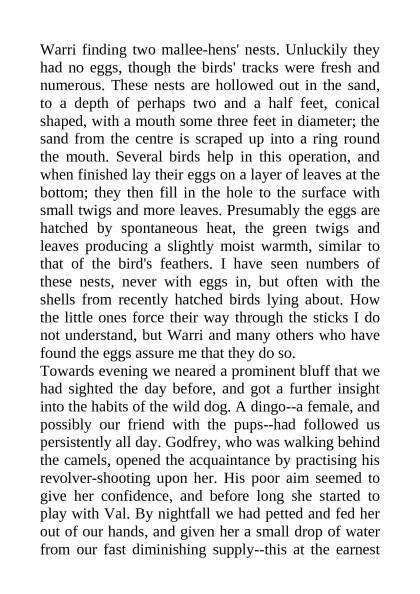 Warri finding two mallee-hens' nests. Unluckily they had no eggs, though the birds' tracks were fresh and numerous. These nests are hollowed out in the sand, to a depth of perhaps two and a half feet, conical shaped, with a mouth some three feet in diameter; the sand from the centre is scraped up into a ring round the mouth. Several birds help in this operation, and when finished lay their eggs on a layer of leaves at the bottom; they then fill in the hole to the surface with small twigs and more leaves. Presumably the eggs are hatched by spontaneous heat, the green twigs and leaves producing a slightly moist warmth, similar to that of the bird's feathers. I have seen numbers of these nests, never with eggs in, but often with the shells from recently hatched birds lying about. How the little ones force their way through the sticks I do not understand, but Warri and many others who have found the eggs assure me that they do so.
Towards evening we neared a prominent bluff that we had sighted the day before, and got a further insight into the habits of the wild dog. A dingo--a female, and possibly our friend with the pups--had followed us persistently all day. Godfrey, who was walking behind the camels, opened the acquaintance by practising his revolver-shooting upon her. His poor aim seemed to give her confidence, and before long she started to play with Val. By nightfall we had petted and fed her out of our hands, and given her a small drop of water from our fast diminishing supply--this at the earnest